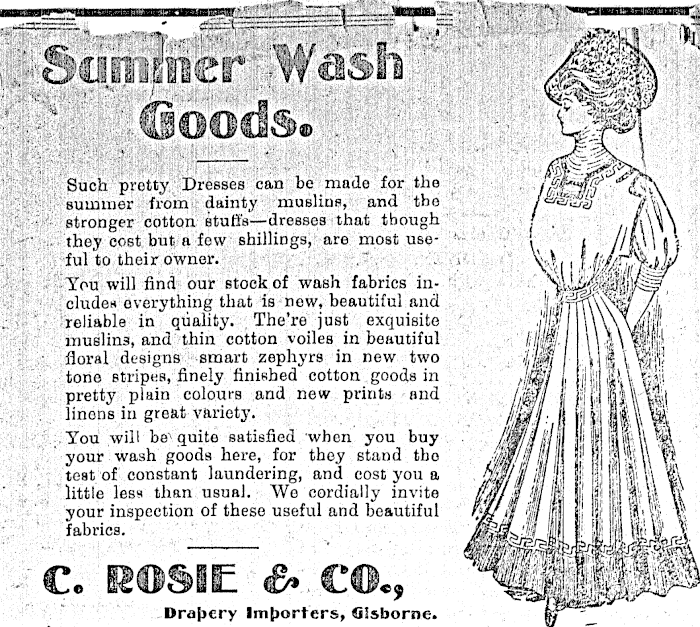 Summer Wash Goods.

Such pretty Dresses can be made for the summer from dainty muslins, and the stronger cotton stuffs—dresses that though they cost but a few shillings, are most useful to their owner.

You will find our stock of wash fabrics includes everything that is new, beautiful and reliable in quality. The're just exquisite muslins, and thin cotton voiles in beautiful floral designs smart zephyrs in new two tone stripes, finely finished cotton goods in pretty plain colours and new prints and linens in great variety.

You will be quite satisfied when you buy your wash goods here, for they stand the test of constant laundering, and cost you a little less than usual. We cordially invite your inspection of these useful and beautiful fabrics.

C. ROSIE & CO.,

Drapery Importers, Gisborne.